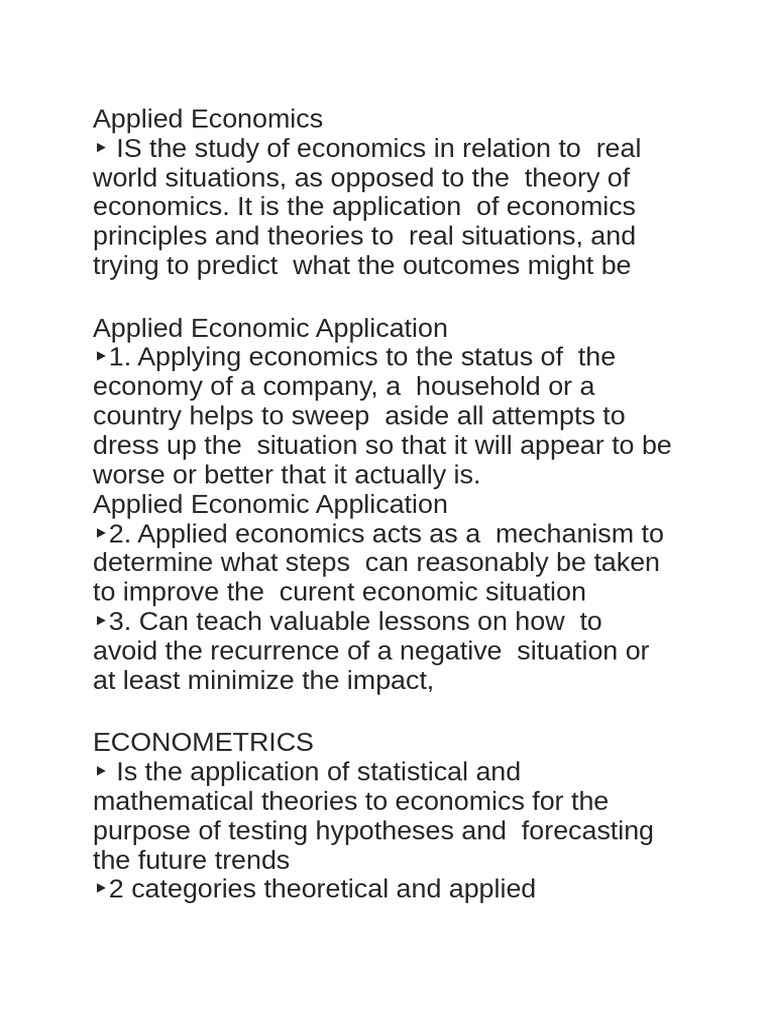 Applied Economics
‣ IS the study of economics in relation to real world situations, as opposed to the theory of economics. It is the application of economics principles and theories to real situations, and trying to predict what the outcomes might be

Applied Economic Application
‣1. Applying economics to the status of the economy of a company, a household or a country helps to sweep aside all attempts to dress up the situation so that it will appear to be worse or better that it actually is.
Applied Economic Application
‣2. Applied economics acts as a mechanism to determine what steps can reasonably be taken to improve the curent economic situation
‣3. Can teach valuable lessons on how to avoid the recurrence of a negative situation or at least minimize the impact,

ECONOMETRICS
‣ Is the application of statistical and mathematical theories to economics for the purpose of testing hypotheses and forecasting the future trends
‣2 categories theoretical and applied